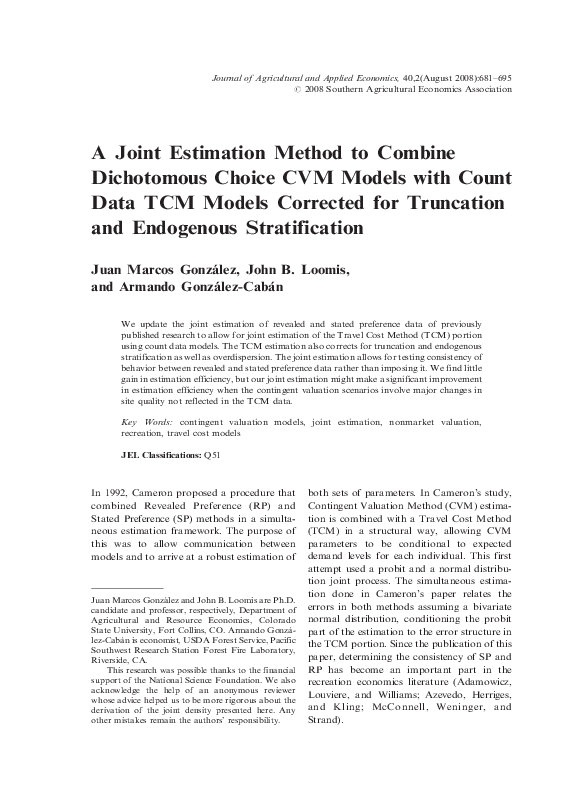 Journal of Agricultural and Applied Economics, 40,2(August 2008):681–695
© 2008 Southern Agricultural Economics Association

A Joint Estimation Method to Combine Dichotomous Choice CVM Models with Count Data TCM Models Corrected for Truncation and Endogenous Stratification

Juan Marcos González, John B. Loomis, and Armando González-Cabán

We update the joint estimation of revealed and stated preference data of previously published research to allow for joint estimation of the Travel Cost Method (TCM) portion using count data models. The TCM estimation also corrects for truncation and endogenous stratification as well as overdispersion. The joint estimation allows for testing consistency of behavior between revealed and stated preference data rather than imposing it. We find little gain in estimation efficiency, but our joint estimation might make a significant improvement in estimation efficiency when the contingent valuation scenarios involve major changes in site quality not reflected in the TCM data.

Key Words: contingent valuation models, joint estimation, nonmarket valuation, recreation, travel cost models

JEL Classifications: Q51

In 1992, Cameron proposed a procedure that combined Revealed Preference (RP) and Stated Preference (SP) methods in a simultaneous estimation framework. The purpose of this was to allow communication between models and to arrive at a robust estimation of

Juan Marcos González and John B. Loomis are Ph.D. candidate and professor, respectively, Department of Agricultural and Resource Economics, Colorado State University, Fort Collins, CO. Armando González-Cabán is economist, USDA Forest Service, Pacific Southwest Research Station Forest Fire Laboratory, Riverside, CA.

This research was possible thanks to the financial support of the National Science Foundation. We also acknowledge the help of an anonymous reviewer whose advice helped us to be more rigorous about the derivation of the joint density presented here. Any other mistakes remain the authors' responsibility.

both sets of parameters. In Cameron's study, Contingent Valuation Method (CVM) estimation is combined with a Travel Cost Method (TCM) in a structural way, allowing CVM parameters to be conditional to expected demand levels for each individual. This first attempt used a probit and a normal distribution joint process. The simultaneous estimation done in Cameron's paper relates the errors in both methods assuming a bivariate normal distribution, conditioning the probit part of the estimation to the error structure in the TCM portion. Since the publication of this paper, determining the consistency of SP and RP has become an important part in the recreation economics literature (Adamowicz, Louviere, and Williams; Azevedo, Herriges, and Kling; McConnell, Weninger, and Strand).